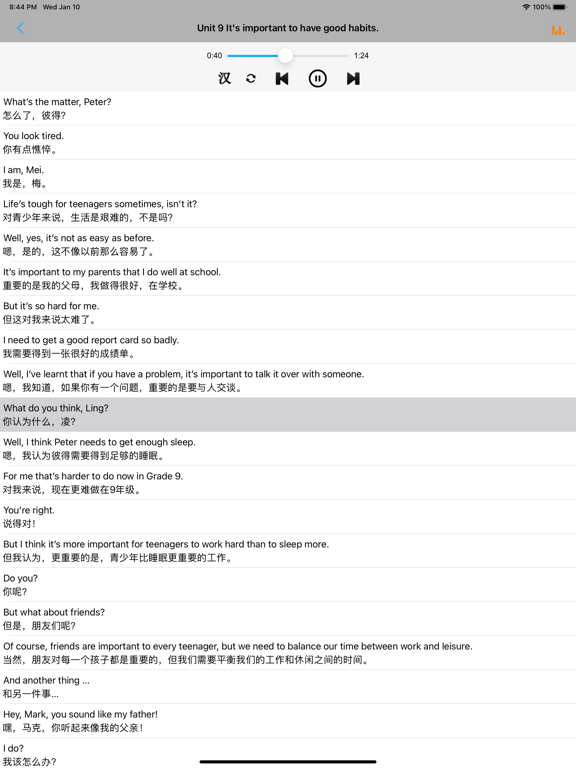 8:44 PM Wed Jan 10
100%

Unit 9 It's important to have good habits.

0:40 1:24

汉

What's the matter, Peter?
怎么了，彼得?

You look tired.
你有点憔悴。

I am, Mei.
我是，梅。

Life's tough for teenagers sometimes, isn't it?
对青少年来说，生活是艰难的，不是吗?

Well, yes, it's not as easy as before.
嗯，是的，这不像以前那么容易了。

It's important to my parents that I do well at school.
重要的是我的父母，我做得很好，在学校。

But it's so hard for me.
但这对我来说太难了。

I need to get a good report card so badly.
我需要得到一张很好的成绩单。

Well, I've learnt that if you have a problem, it's important to talk it over with someone.
嗯，我知道，如果你有一个问题，重要的是要与人交谈。

What do you think, Ling?
你认为什么，凌?

Well, I think Peter needs to get enough sleep.
嗯，我认为彼得需要得到足够的睡眠。

For me that's harder to do now in Grade 9.
对我来说，现在更难做在9年级。

You're right.
说得对!

But I think it's more important for teenagers to work hard than to sleep more.
但我认为，更重要的是，青少年比睡眠更重要的工作。

Do you?
你呢?

But what about friends?
但是，朋友们呢?

Of course, friends are important to every teenager, but we need to balance our time between work and leisure.
当然，朋友对每一个孩子都是重要的，但我们需要平衡我们的工作和休闲之间的时间。

And another thing ...
和另一件事...

Hey, Mark, you sound like my father!
嘿，马克，你听起来像我的父亲!

I do?
我该怎么办?